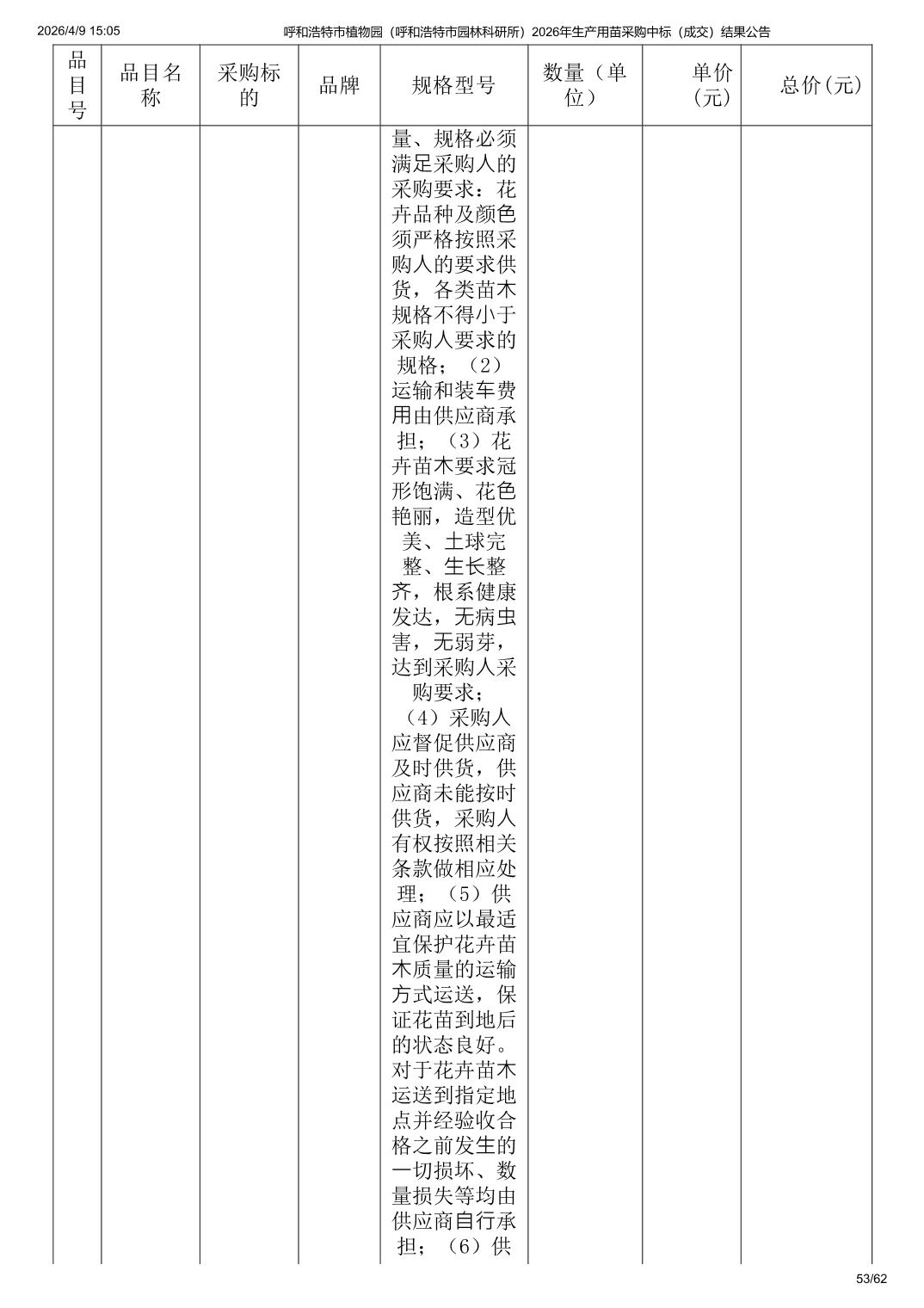 2026/4/9 15:05 呼和浩特市植物园（呼和浩特市园林科研所）2026年生产用苗采购中标（成交）结果公告

| 品目号 | 品目名称 | 采购标的 | 品牌 | 规格型号 | 数量（单位） | 单价（元） | 总价(元) |
|---|---|---|---|---|---|---|---|
| | | | | 量、规格必须满足采购人的采购要求：花卉品种及颜色须严格按照采购人的要求供货，各类苗木规格不得小于采购人要求的规格；（2）运输和装车费用由供应商承担；（3）花卉苗木要求冠形饱满、花色艳丽，造型优美、土球完整、生长整齐，根系健康发达，无病虫害，无弱芽，达到采购人采购要求；（4）采购人应督促供应商及时供货，供应商未能按时供货，采购人有权按照相关条款做相应处理；（5）供应商应以最适宜保护花卉苗木质量的运输方式运送，保证花苗到地后的状态良好。对于花卉苗木运送到指定地点并经验收合格之前发生的一切损坏、数量损失等均由供应商自行承担；（6）供 | | | |

53/62